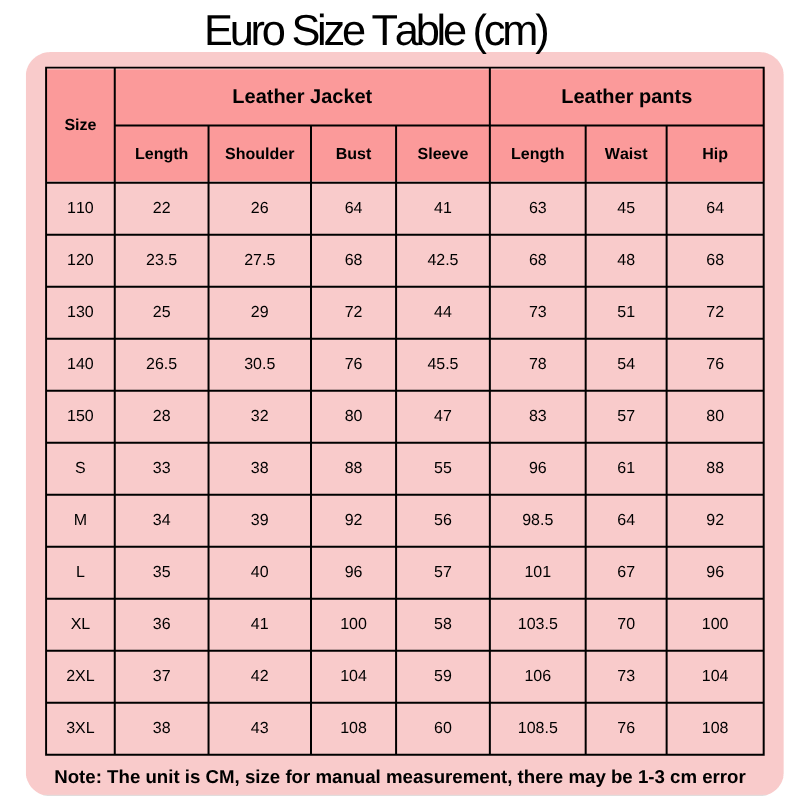 Euro Size Table (cm)

| Size | Leather Jacket | | | | Leather pants | | |
|---|---|---|---|---|---|---|---|
| | Length | Shoulder | Bust | Sleeve | Length | Waist | Hip |
| 110 | 22 | 26 | 64 | 41 | 63 | 45 | 64 |
| 120 | 23.5 | 27.5 | 68 | 42.5 | 68 | 48 | 68 |
| 130 | 25 | 29 | 72 | 44 | 73 | 51 | 72 |
| 140 | 26.5 | 30.5 | 76 | 45.5 | 78 | 54 | 76 |
| 150 | 28 | 32 | 80 | 47 | 83 | 57 | 80 |
| S | 33 | 38 | 88 | 55 | 96 | 61 | 88 |
| M | 34 | 39 | 92 | 56 | 98.5 | 64 | 92 |
| L | 35 | 40 | 96 | 57 | 101 | 67 | 96 |
| XL | 36 | 41 | 100 | 58 | 103.5 | 70 | 100 |
| 2XL | 37 | 42 | 104 | 59 | 106 | 73 | 104 |
| 3XL | 38 | 43 | 108 | 60 | 108.5 | 76 | 108 |

Note: The unit is CM, size for manual measurement, there may be 1-3 cm error